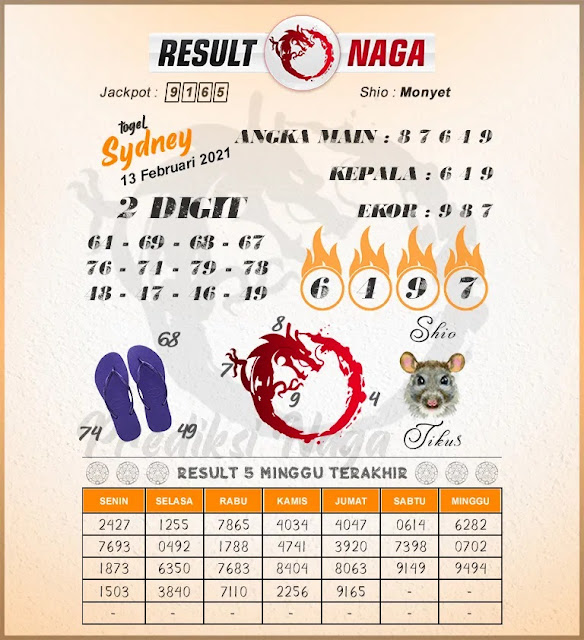 RESULT NAGA

Jackpot : 9165

Shio : Monyet

togel Sydney 13 Februari 2021

ANGKA MAIN : 8 7 6 4 9

KEPALA : 6 4 9

EKOR : 9 8 7

2 DIGIT

64 - 69 - 68 - 67
76 - 74 - 79 - 78
48 - 47 - 46 - 49

6 4 9 7

Shio

68

74

49

8

7

9

4

Tikus

Prediksi Naga

RESULT 5 MINGGU TERAKHIR

| SENIN | SELASA | RABU | KAMIS | JUMAT | SABTU | MINGGU |
|---|---|---|---|---|---|---|
| 2427 | 1255 | 7865 | 4034 | 4047 | 0614 | 6282 |
| 7693 | 0492 | 1788 | 4741 | 3920 | 7398 | 0702 |
| 1873 | 6350 | 7683 | 8404 | 8063 | 9149 | 9494 |
| 1503 | 3840 | 7110 | 2256 | 9165 | - | - |
| - | - | - | - | - | - | - |